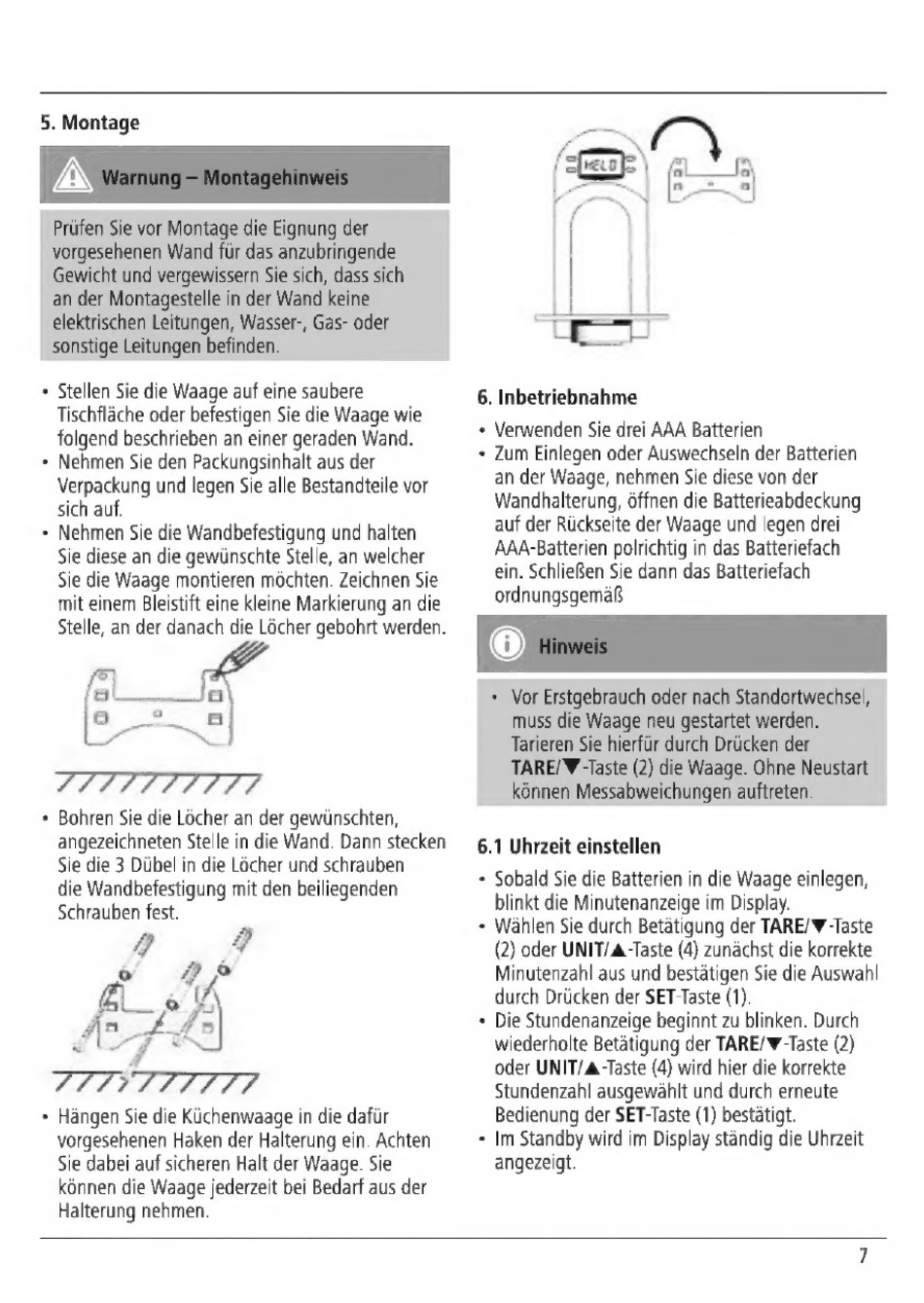 5. Montage

Warnung – Montagehinweis

Prüfen Sie vor Montage die Eignung der vorgesehenen Wand für das anzubringende Gewicht und vergewissern Sie sich, dass sich an der Montagestelle in der Wand keine elektrischen Leitungen, Wasser-, Gas- oder sonstige Leitungen befinden.

• Stellen Sie die Waage auf eine saubere Tischfläche oder befestigen Sie die Waage wie folgend beschrieben an einer geraden Wand.
• Nehmen Sie den Packungsinhalt aus der Verpackung und legen Sie alle Bestandteile vor sich auf.
• Nehmen Sie die Wandbefestigung und halten Sie diese an die gewünschte Stelle, an welcher Sie die Waage montieren möchten. Zeichnen Sie mit einem Bleistift eine kleine Markierung an die Stelle, an der danach die Löcher gebohrt werden.

• Bohren Sie die Löcher an der gewünschten, angezeichneten Stelle in die Wand. Dann stecken Sie die 3 Dübel in die Löcher und schrauben die Wandbefestigung mit den beiliegenden Schrauben fest.

• Hängen Sie die Küchenwaage in die dafür vorgesehenen Haken der Halterung ein. Achten Sie dabei auf sicheren Halt der Waage. Sie können die Waage jederzeit bei Bedarf aus der Halterung nehmen.

HELO

6. Inbetriebnahme

• Verwenden Sie drei AAA Batterien
• Zum Einlegen oder Auswechseln der Batterien an der Waage, nehmen Sie diese von der Wandhalterung, öffnen die Batterieabdeckung auf der Rückseite der Waage und legen drei AAA-Batterien polrichtig in das Batteriefach ein. Schließen Sie dann das Batteriefach ordnungsgemäß

Hinweis

• Vor Erstgebrauch oder nach Standortwechsel, muss die Waage neu gestartet werden. Tarieren Sie hierfür durch Drücken der TARE/▼-Taste (2) die Waage. Ohne Neustart können Messabweichungen auftreten.

6.1 Uhrzeit einstellen

• Sobald Sie die Batterien in die Waage einlegen, blinkt die Minutenanzeige im Display.
• Wählen Sie durch Betätigung der TARE/▼-Taste (2) oder UNIT/▲-Taste (4) zunächst die korrekte Minutenzahl aus und bestätigen Sie die Auswahl durch Drücken der SET-Taste (1).
• Die Stundenanzeige beginnt zu blinken. Durch wiederholte Betätigung der TARE/▼-Taste (2) oder UNIT/▲-Taste (4) wird hier die korrekte Stundenzahl ausgewählt und durch erneute Bedienung der SET-Taste (1) bestätigt.
• Im Standby wird im Display ständig die Uhrzeit angezeigt.

7